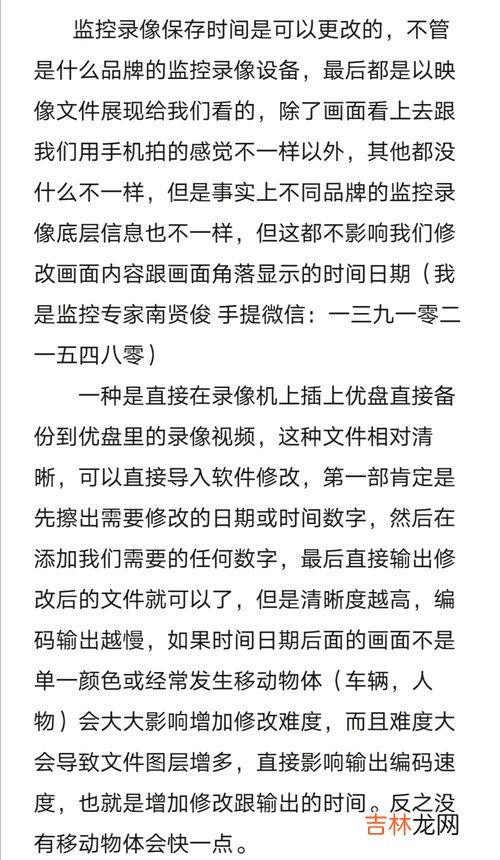 监控录像保存时间是可以更改的，不管是什么品牌的监控录像设备，最后都是以映像文件展现给我们看的，除了画面看上去跟我们用手机拍的感觉不一样以外，其他都没什么不一样，但是事实上不同品牌的监控录像底层信息也不一样，但这都不影响我们修改画面内容跟画面角落显示的时间日期（我是监控专家南贤俊 手提微信：一三九一零二一五四八零）

一种是直接在录像机上插上优盘直接备份到优盘里的录像视频，这种文件相对清晰，可以直接导入软件修改，第一部肯定是先擦出需要修改的日期或时间数字，然后在添加我们需要的任何数字，最后直接输出修改后的文件就可以了，但是清晰度越高，编码输出越慢，如果时间日期后面的画面不是单一颜色或经常发生移动物体（车辆，人物）会大大影响增加修改难度，而且难度大会导致文件图层增多，直接影响输出编码速度，也就是增加修改跟输出的时间。反之没有移动物体会快一点。

吉林龙网